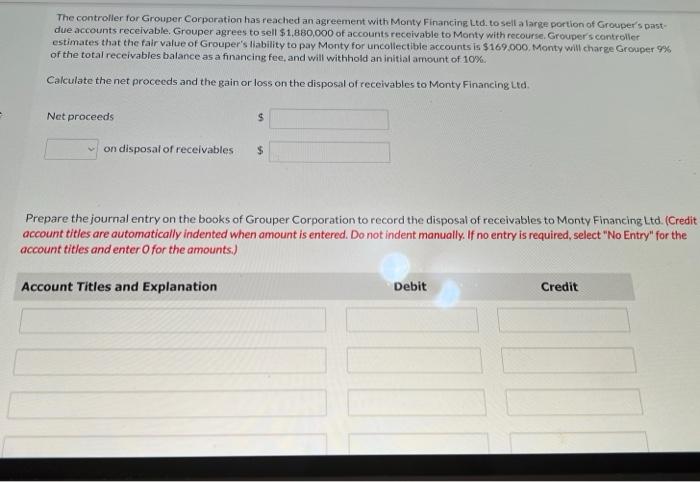 The controller for Grouper Corporation has reached an agreement with Monty Financing Ltd. to sell a large portion of Grouper's past-due accounts receivable. Grouper agrees to sell $1,880,000 of accounts receivable to Monty with recourse. Grouper's controller estimates that the fair value of Grouper's liability to pay Monty for uncollectible accounts is $169,000. Monty will charge Grouper 9% of the total receivables balance as a financing fee, and will withhold an initial amount of 10%.

Calculate the net proceeds and the gain or loss on the disposal of receivables to Monty Financing Ltd.

Net proceeds $

on disposal of receivables $

Prepare the journal entry on the books of Grouper Corporation to record the disposal of receivables to Monty Financing Ltd. (Credit account titles are automatically indented when amount is entered. Do not indent manually. If no entry is required, select "No Entry" for the account titles and enter 0 for the amounts.)

| Account Titles and Explanation | Debit | Credit |
|---|---|---|
| | | |
| | | |
| | | |
| | | |